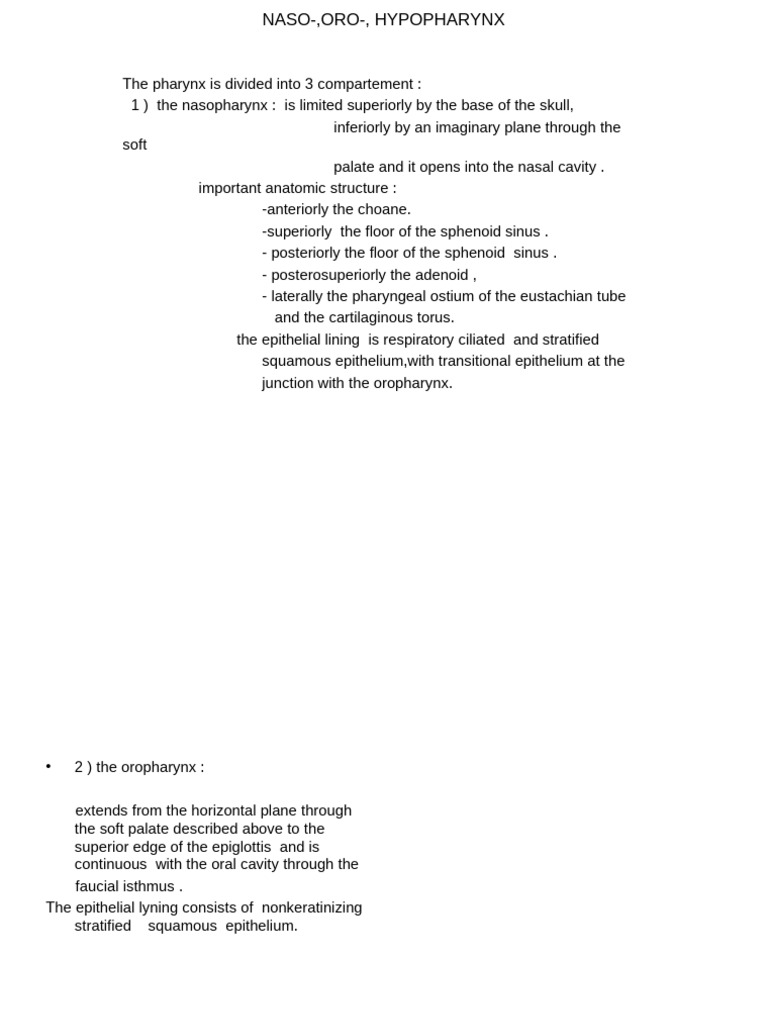 NASO-,ORO-, HYPOPHARYNX

The pharynx is divided into 3 compartement :
1 ) the nasopharynx : is limited superiorly by the base of the skull,
inferiorly by an imaginary plane through the soft
palate and it opens into the nasal cavity .
important anatomic structure :
-anteriorly the choane.
-superiorly the floor of the sphenoid sinus .
- posteriorly the floor of the sphenoid sinus .
- posterosuperiorly the adenoid ,
- laterally the pharyngeal ostium of the eustachian tube
and the cartilaginous torus.
the epithelial lining is respiratory ciliated and stratified squamous epithelium,with transitional epithelium at the junction with the oropharynx.

• 2 ) the oropharynx :

extends from the horizontal plane through the soft palate described above to the superior edge of the epiglottis and is continuous with the oral cavity through the faucial isthmus .
The epithelial lyning consists of nonkeratinizing stratified squamous epithelium.